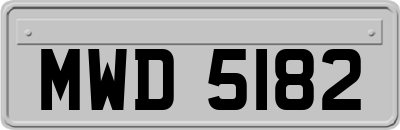 MWD 5182